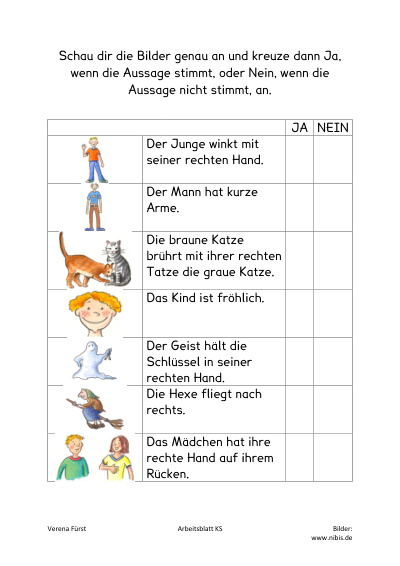 Schau dir die Bilder genau an und kreuze dann Ja, wenn die Aussage stimmt, oder Nein, wenn die Aussage nicht stimmt, an.

| | | JA | NEIN |
|---|---|---|---|
| | Der Junge winkt mit seiner rechten Hand. | | |
| | Der Mann hat kurze Arme. | | |
| | Die braune Katze brührt mit ihrer rechten Tatze die graue Katze. | | |
| | Das Kind ist fröhlich. | | |
| | Der Geist hält die Schlüssel in seiner rechten Hand. | | |
| | Die Hexe fliegt nach rechts. | | |
| | Das Mädchen hat ihre rechte Hand auf ihrem Rücken. | | |

Verena Fürst

Arbeitsblatt KS

Bilder: www.nibis.de